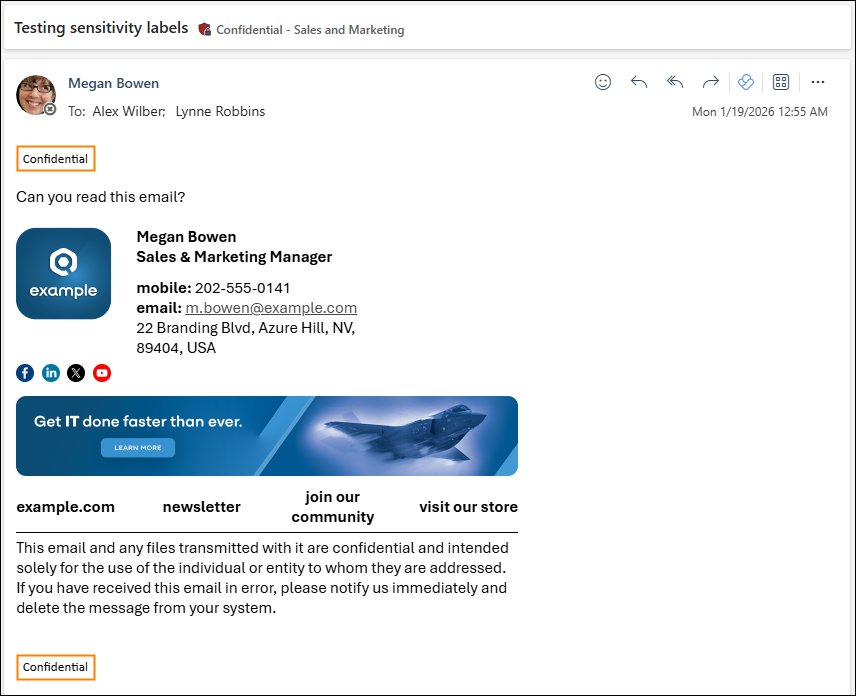 Testing sensitivity labels Confidential - Sales and Marketing

Megan Bowen
To: Alex Wilber; Lynne Robbins
Mon 1/19/2026 12:55 AM

Confidential

Can you read this email?

example

Megan Bowen
Sales & Marketing Manager

mobile: 202-555-0141
email: m.bowen@example.com
22 Branding Blvd, Azure Hill, NV, 89404, USA

Get IT done faster than ever.
LEARN MORE

example.com newsletter join our community visit our store

This email and any files transmitted with it are confidential and intended solely for the use of the individual or entity to whom they are addressed. If you have received this email in error, please notify us immediately and delete the message from your system.

Confidential